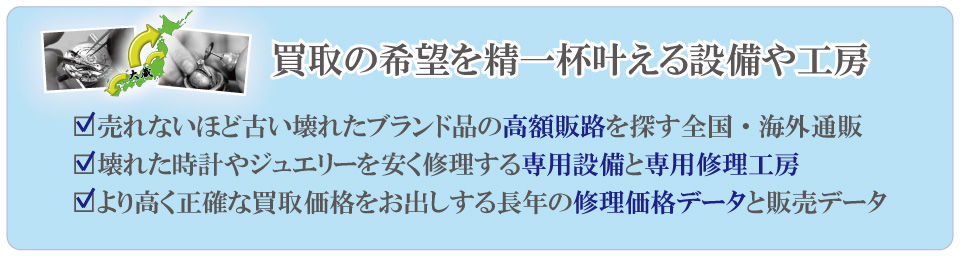 大黒

買取の希望を精一杯叶える設備や工房

☑売れないほど古い壊れたブランド品の高額販路を探す全国・海外通販
☑壊れた時計やジュエリーを安く修理する専用設備と専用修理工房
☑より高く正確な買取価格をお出しする長年の修理価格データと販売データ